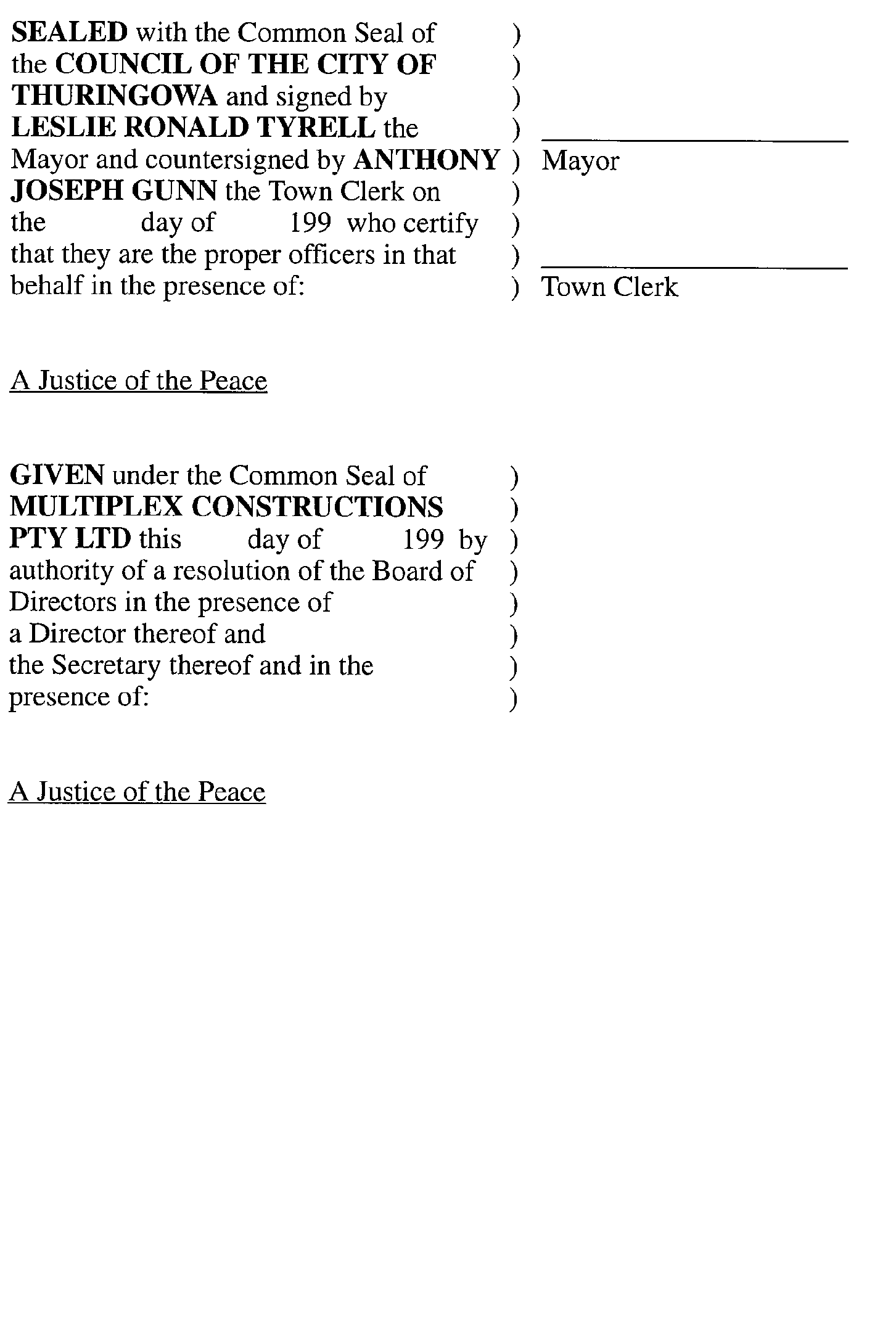 SEALED with the Common Seal of the COUNCIL OF THE CITY OF THURINGOWA and signed by LESLIE RONALD TYRELL the Mayor and countersigned by ANTHONY JOSEPH GUNN the Town Clerk on the day of 199 who certify that they are the proper officers in that behalf in the presence of: ) ) ) ) ) ) ) ) )

Mayor

Town Clerk

A Justice of the Peace

GIVEN under the Common Seal of MULTIPLEX CONSTRUCTIONS PTY LTD this day of 199 by authority of a resolution of the Board of Directors in the presence of a Director thereof and the Secretary thereof and in the presence of: ) ) ) ) ) ) ) )

A Justice of the Peace